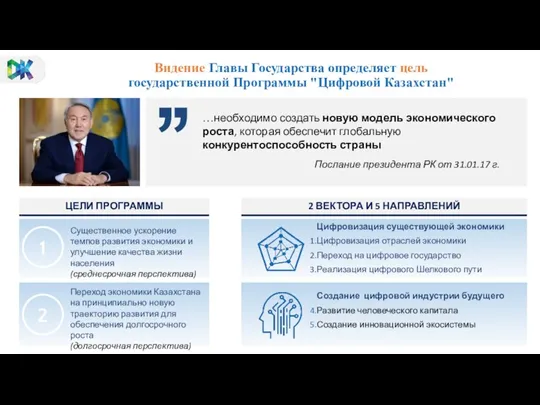 DK

Видение Главы Государства определяет цель государственной Программы "Цифровой Казахстан"

…необходимо создать новую модель экономического роста, которая обеспечит глобальную конкурентоспособность страны

Послание президента РК от 31.01.17 г.

ЦЕЛИ ПРОГРАММЫ

1

Существенное ускорение темпов развития экономики и улучшение качества жизни населения
(среднесрочная перспектива)

2

Переход экономики Казахстана на принципиально новую траекторию развития для обеспечения долгосрочного роста
(долгосрочная перспектива)

2 ВЕКТОРА И 5 НАПРАВЛЕНИЙ

Цифровизация существующей экономики
1.Цифровизация отраслей экономики
2.Переход на цифровое государство
3.Реализация цифрового Шелкового пути

Создание цифровой индустрии будущего
4.Развитие человеческого капитала
5.Создание инновационной экосистемы